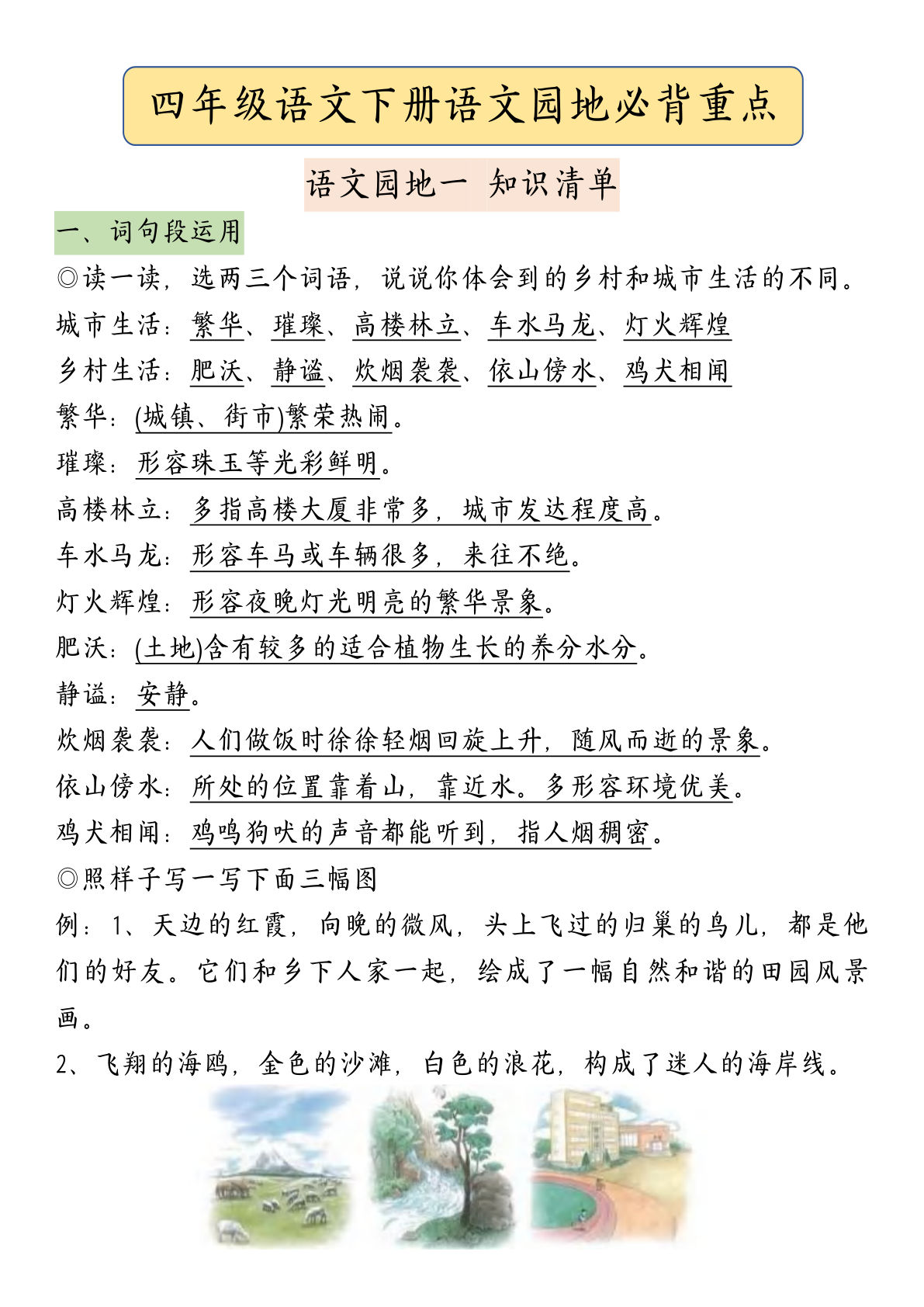 四年级语文下册语文园地必背重点

语文园地一 知识清单

一、词句段运用

◎读一读，选两三个词语，说说你体会到的乡村和城市生活的不同。

城市生活：繁华、璀璨、高楼林立、车水马龙、灯火辉煌

乡村生活：肥沃、静谧、炊烟袅袅、依山傍水、鸡犬相闻

繁华：(城镇、街市)繁荣热闹。

璀璨：形容珠玉等光彩鲜明。

高楼林立：多指高楼大厦非常多，城市发达程度高。

车水马龙：形容车马或车辆很多，来往不绝。

灯火辉煌：形容夜晚灯光明亮的繁华景象。

肥沃：(土地)含有较多的适合植物生长的养分水分。

静谧：安静。

炊烟袅袅：人们做饭时徐徐轻烟回旋上升，随风而逝的景象。

依山傍水：所处的位置靠着山，靠近水。多形容环境优美。

鸡犬相闻：鸡鸣狗吠的声音都能听到，指人烟稠密。

◎照样子写一写下面三幅图

例：1、天边的红霞，向晚的微风，头上飞过的归巢的鸟儿，都是他们的好友。它们和乡下人家一起，绘成了一幅自然和谐的田园风景画。

2、飞翔的海鸥，金色的沙滩，白色的浪花，构成了迷人的海岸线。